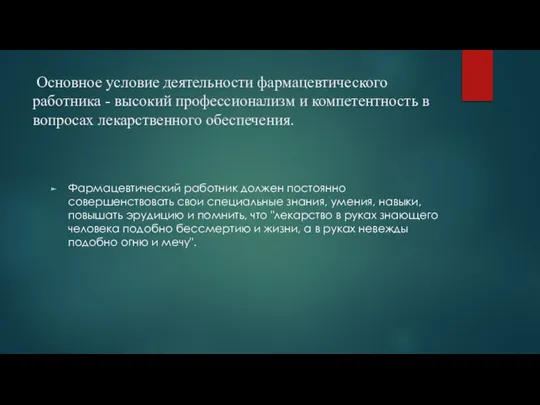 Основное условие деятельности фармацевтического работника - высокий профессионализм и компетентность в вопросах лекарственного обеспечения.

Фармацевтический работник должен постоянно совершенствовать свои специальные знания, умения, навыки, повышать эрудицию и помнить, что "лекарство в руках знающего человека подобно бессмертию и жизни, а в руках невежды подобно огню и мечу".